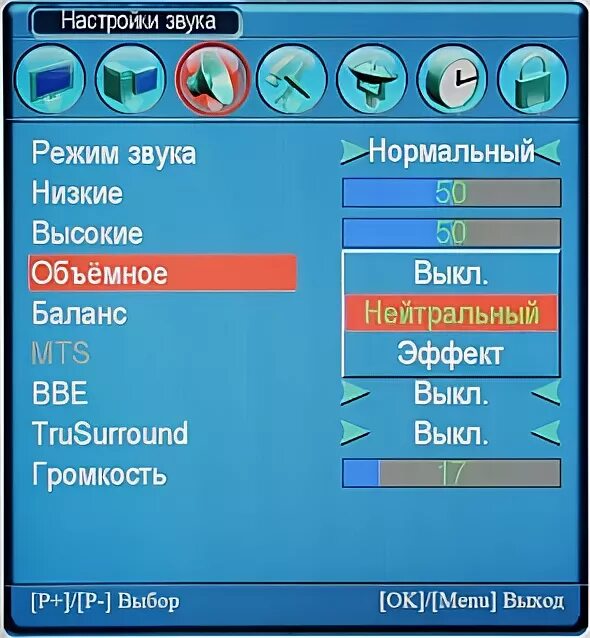 Настройки звука

Режим звука Нормальный
Низкие 50
Высокие 50
Объёмное
Выкл.
Нейтральный
Эффект
Баланс
MTS
BBE Выкл.
TruSurround Выкл.
Громкость 17

[P+]/[P-] Выбор
[OK]/[Menu] Выход